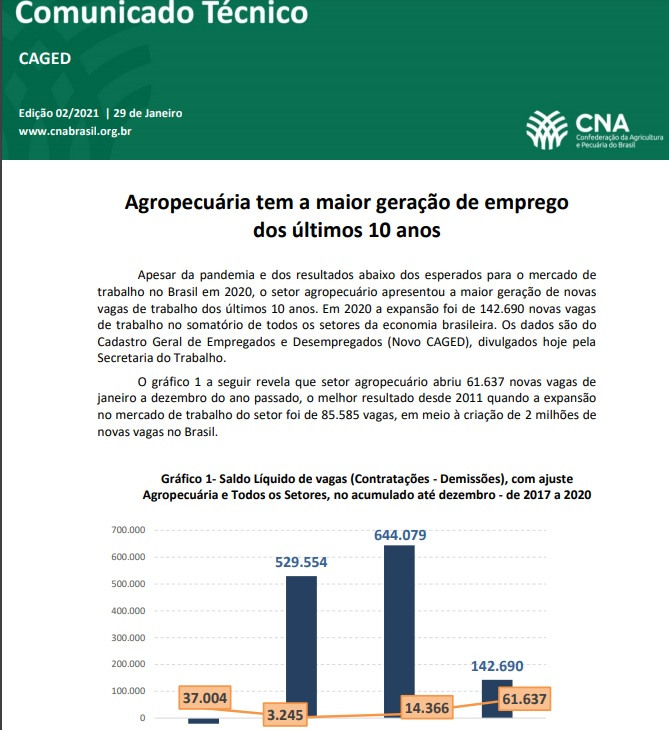 Comunicado Técnico

CAGED

Edição 02/2021 | 29 de Janeiro
www.cnabrasil.org.br

CNA
Confederação da Agricultura e Pecuária do Brasil

Agropecuária tem a maior geração de emprego dos últimos 10 anos

Apesar da pandemia e dos resultados abaixo dos esperados para o mercado de trabalho no Brasil em 2020, o setor agropecuário apresentou a maior geração de novas vagas de trabalho dos últimos 10 anos. Em 2020 a expansão foi de 142.690 novas vagas de trabalho no somatório de todos os setores da economia brasileira. Os dados são do Cadastro Geral de Empregados e Desempregados (Novo CAGED), divulgados hoje pela Secretaria do Trabalho.

O gráfico 1 a seguir revela que setor agropecuário abriu 61.637 novas vagas de janeiro a dezembro do ano passado, o melhor resultado desde 2011 quando a expansão no mercado de trabalho do setor foi de 85.585 vagas, em meio à criação de 2 milhões de novas vagas no Brasil.

Gráfico 1- Saldo Líquido de vagas (Contratações - Demissões), com ajuste Agropecuária e Todos os Setores, no acumulado até dezembro - de 2017 a 2020

700.000
600.000
500.000
400.000
300.000
200.000
100.000
0

529.554
644.079
142.690
37.004
3.245
14.366
61.637